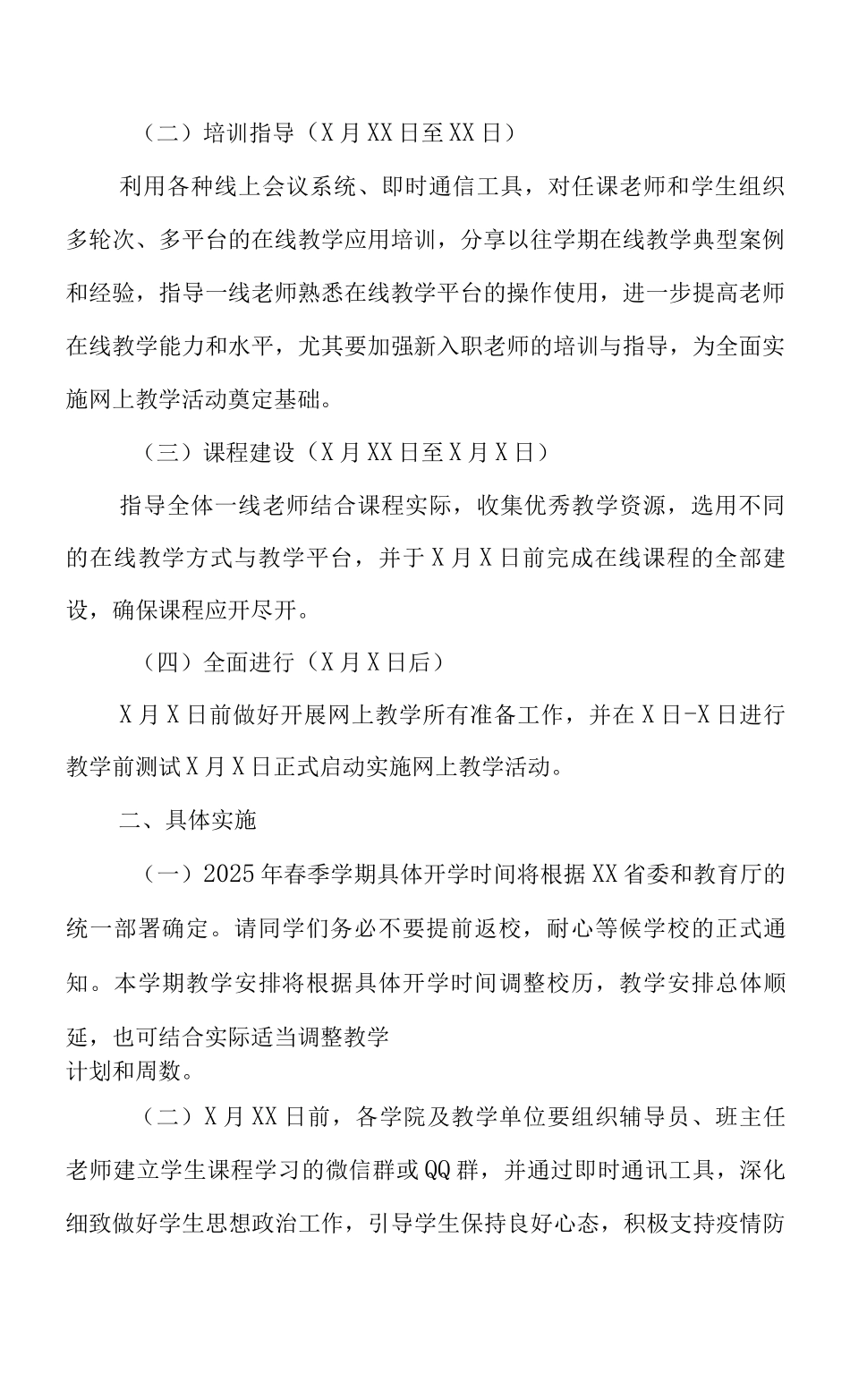 （二）培训指导（X月XX日至XX日）

利用各种线上会议系统、即时通信工具，对任课老师和学生组织多轮次、多平台的在线教学应用培训，分享以往学期在线教学典型案例和经验，指导一线老师熟悉在线教学平台的操作使用，进一步提高老师在线教学能力和水平，尤其要加强新入职老师的培训与指导，为全面实施网上教学活动奠定基础。

（三）课程建设（X月XX日至X月X日）

指导全体一线老师结合课程实际，收集优秀教学资源，选用不同的在线教学方式与教学平台，并于X月X日前完成在线课程的全部建设，确保课程应开尽开。

（四）全面进行（X月X日后）

X月X日前做好开展网上教学所有准备工作，并在X日-X日进行教学前测试X月X日正式启动实施网上教学活动。

二、具体实施

（一）2025年春季学期具体开学时间将根据XX省委和教育厅的统一部署确定。请同学们务必不要提前返校，耐心等候学校的正式通知。本学期教学安排将根据具体开学时间调整校历，教学安排总体顺延，也可结合实际适当调整教学计划和周数。

（二）X月XX日前，各学院及教学单位要组织辅导员、班主任老师建立学生课程学习的微信群或QQ群，并通过即时通讯工具，深化细致做好学生思想政治工作，引导学生保持良好心态，积极支持疫情防